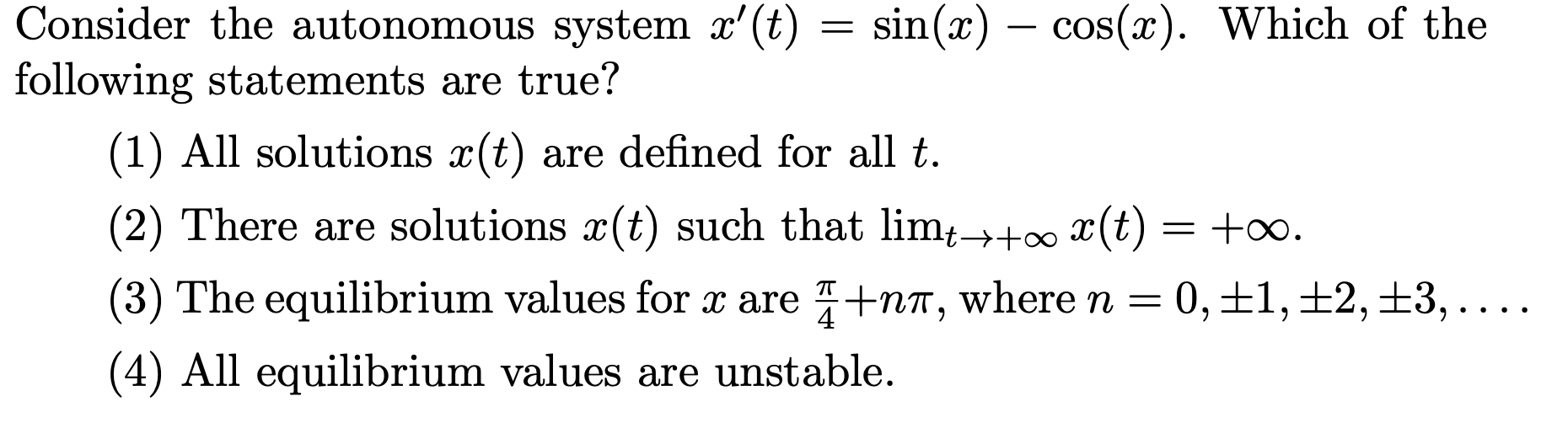 Consider the autonomous system $x'(t) = \sin(x) - \cos(x)$. Which of the following statements are true?

(1) All solutions $x(t)$ are defined for all $t$.

(2) There are solutions $x(t)$ such that $\lim_{t \to +\infty} x(t) = +\infty$.

(3) The equilibrium values for $x$ are $\frac{\pi}{4} + n\pi$, where $n = 0, \pm 1, \pm 2, \pm 3, \ldots$.

(4) All equilibrium values are unstable.